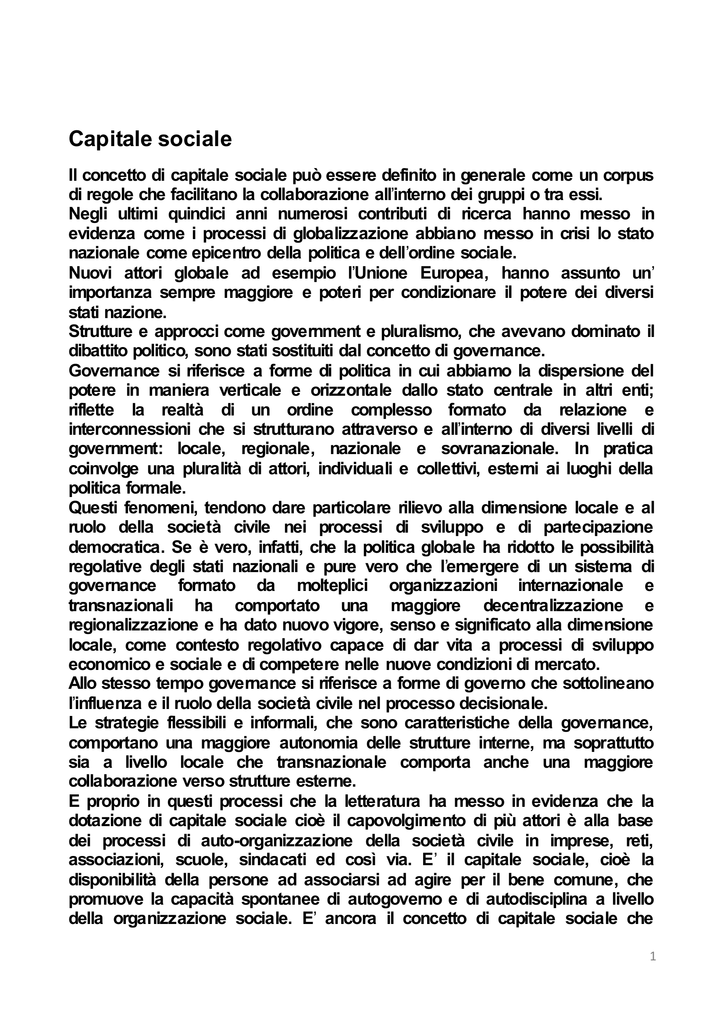 Capitale sociale

Il concetto di capitale sociale può essere definito in generale come un corpus di regole che facilitano la collaborazione all'interno dei gruppi o tra essi.
Negli ultimi quindici anni numerosi contributi di ricerca hanno messo in evidenza come i processi di globalizzazione abbiano messo in crisi lo stato nazionale come epicentro della politica e dell'ordine sociale.
Nuovi attori globale ad esempio l'Unione Europea, hanno assunto un' importanza sempre maggiore e poteri per condizionare il potere dei diversi stati nazione.
Strutture e approcci come government e pluralismo, che avevano dominato il dibattito politico, sono stati sostituiti dal concetto di governance.
Governance si riferisce a forme di politica in cui abbiamo la dispersione del potere in maniera verticale e orizzontale dallo stato centrale in altri enti; riflette la realtà di un ordine complesso formato da relazione e interconnessioni che si strutturano attraverso e all'interno di diversi livelli di government: locale, regionale, nazionale e sovranazionale. In pratica coinvolge una pluralità di attori, individuali e collettivi, esterni ai luoghi della politica formale.
Questi fenomeni, tendono dare particolare rilievo alla dimensione locale e al ruolo della società civile nei processi di sviluppo e di partecipazione democratica. Se è vero, infatti, che la politica globale ha ridotto le possibilità regolative degli stati nazionali e pure vero che l'emergere di un sistema di governance formato da molteplici organizzazioni internazionale e transnazionali ha comportato una maggiore decentralizzazione e regionalizzazione e ha dato nuovo vigore, senso e significato alla dimensione locale, come contesto regolativo capace di dar vita a processi di sviluppo economico e sociale e di competere nelle nuove condizioni di mercato.
Allo stesso tempo governance si riferisce a forme di governo che sottolineano l'influenza e il ruolo della società civile nel processo decisionale.
Le strategie flessibili e informali, che sono caratteristiche della governance, comportano una maggiore autonomia delle strutture interne, ma soprattutto sia a livello locale che transnazionale comporta anche una maggiore collaborazione verso strutture esterne.
E proprio in questi processi che la letteratura ha messo in evidenza che la dotazione di capitale sociale cioè il capovolgimento di più attori è alla base dei processi di auto-organizzazione della società civile in imprese, reti, associazioni, scuole, sindacati ed così via. E' il capitale sociale, cioè la disponibilità della persone ad associarsi ad agire per il bene comune, che promuove la capacità spontanee di autogoverno e di autodisciplina a livello della organizzazione sociale. E' ancora il concetto di capitale sociale che

1